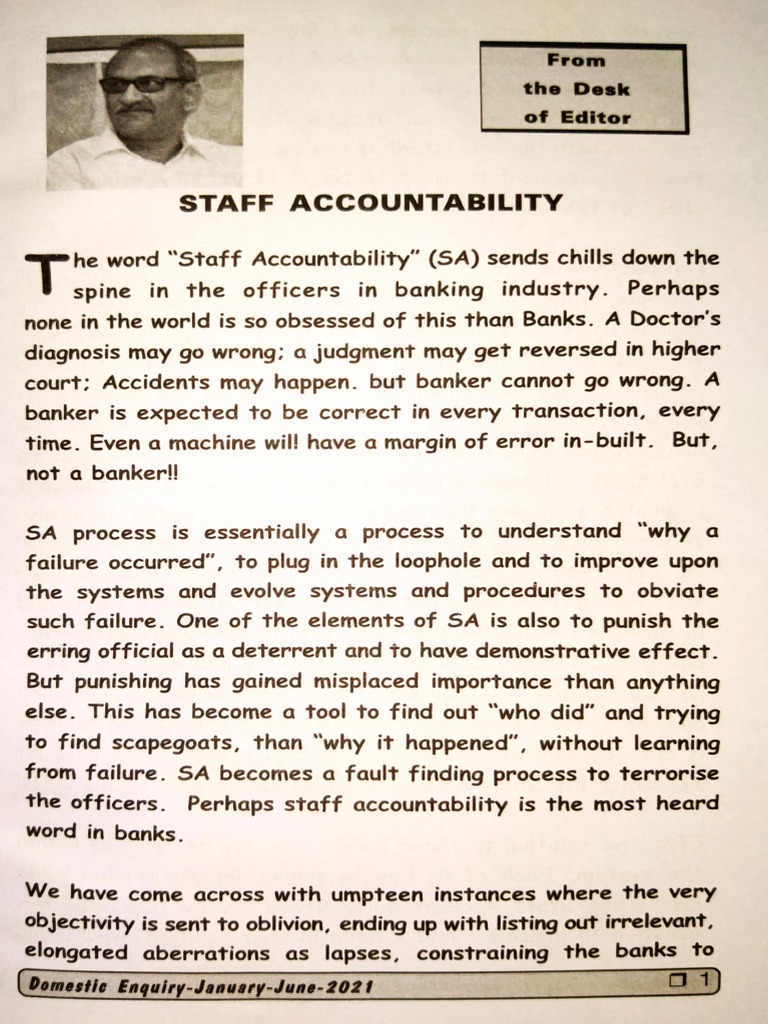 From the Desk of Editor

STAFF ACCOUNTABILITY

The word "Staff Accountability" (SA) sends chills down the spine in the officers in banking industry. Perhaps none in the world is so obsessed of this than Banks. A Doctor's diagnosis may go wrong; a judgment may get reversed in higher court; Accidents may happen. but banker cannot go wrong. A banker is expected to be correct in every transaction, every time. Even a machine wil! have a margin of error in-built. But, not a banker!!

SA process is essentially a process to understand "why a failure occurred", to plug in the loophole and to improve upon the systems and evolve systems and procedures to obviate such failure. One of the elements of SA is also to punish the erring official as a deterrent and to have demonstrative effect. But punishing has gained misplaced importance than anything else. This has become a tool to find out "who did" and trying to find scapegoats, than "why it happened", without learning from failure. SA becomes a fault finding process to terrorise the officers. Perhaps staff accountability is the most heard word in banks.

We have come across with umpteen instances where the very objectivity is sent to oblivion, ending up with listing out irrelevant, elongated aberrations as lapses, constraining the banks to

Domestic Enquiry-January-June-2021 1